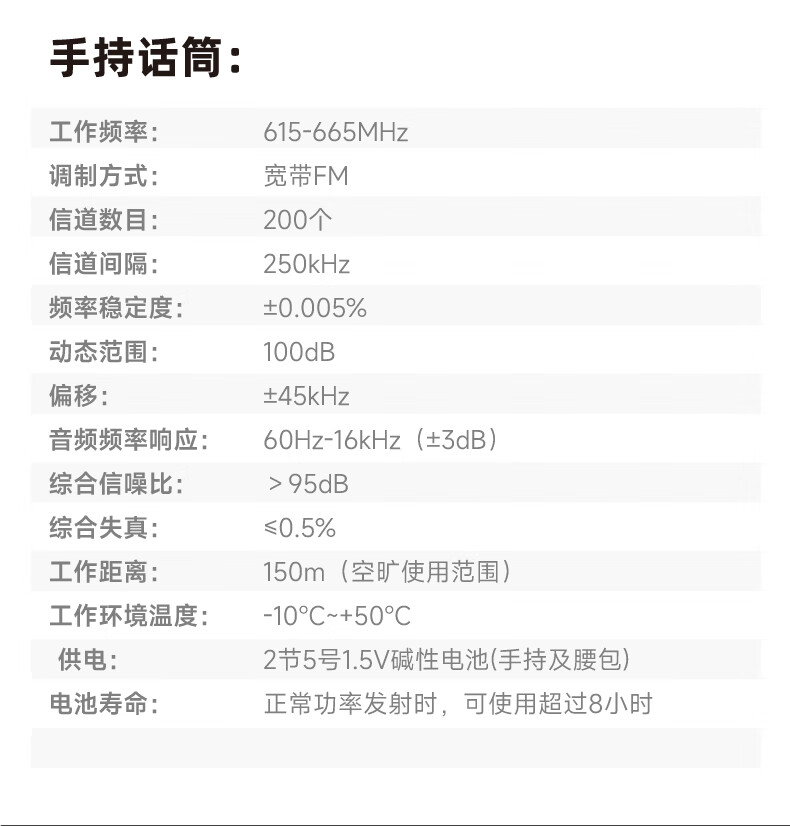 手持话筒:

工作频率: 615-665MHz
调制方式: 宽带FM
信道数目: 200个
信道间隔: 250kHz
频率稳定度: ±0.005%
动态范围: 100dB
偏移: ±45kHz
音频频率响应: 60Hz-16kHz(±3dB)
综合信噪比: ＞95dB
综合失真: ≤0.5%
工作距离: 150m(空旷使用范围)
工作环境温度: -10°C~+50°C
供电: 2节5号1.5V碱性电池(手持及腰包)
电池寿命: 正常功率发射时,可使用超过8小时